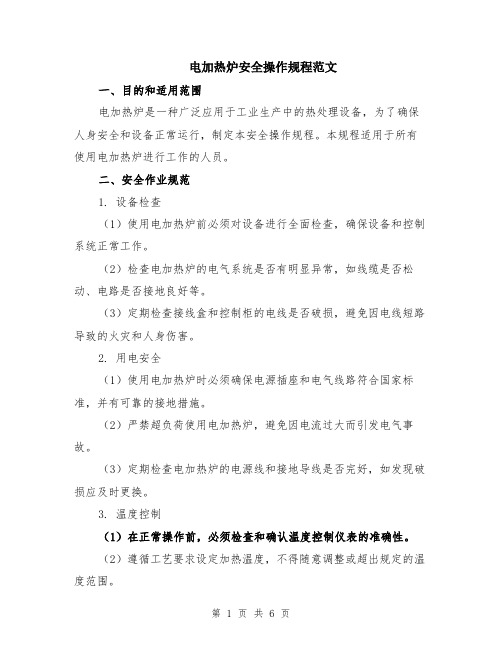 电加热炉安全操作规程范文

一、目的和适用范围

电加热炉是一种广泛应用于工业生产中的热处理设备，为了确保人身安全和设备正常运行，制定本安全操作规程。本规程适用于所有使用电加热炉进行工作的人员。

二、安全作业规范

1. 设备检查

（1）使用电加热炉前必须对设备进行全面检查，确保设备和控制系统正常工作。

（2）检查电加热炉的电气系统是否有明显异常，如线缆是否松动、电路是否接地良好等。

（3）定期检查接线盒和控制柜的电线是否破损，避免因电线短路导致的火灾和人身伤害。

2. 用电安全

（1）使用电加热炉时必须确保电源插座和电气线路符合国家标准，并有可靠的接地措施。

（2）严禁超负荷使用电加热炉，避免因电流过大而引发电气事故。

（3）定期检查电加热炉的电源线和接地导线是否完好，如发现破损应及时更换。

3. 温度控制

（1）在正常操作前，必须检查和确认温度控制仪表的准确性。

（2）遵循工艺要求设定加热温度，不得随意调整或超出规定的温度范围。

第 1 页 共 6 页